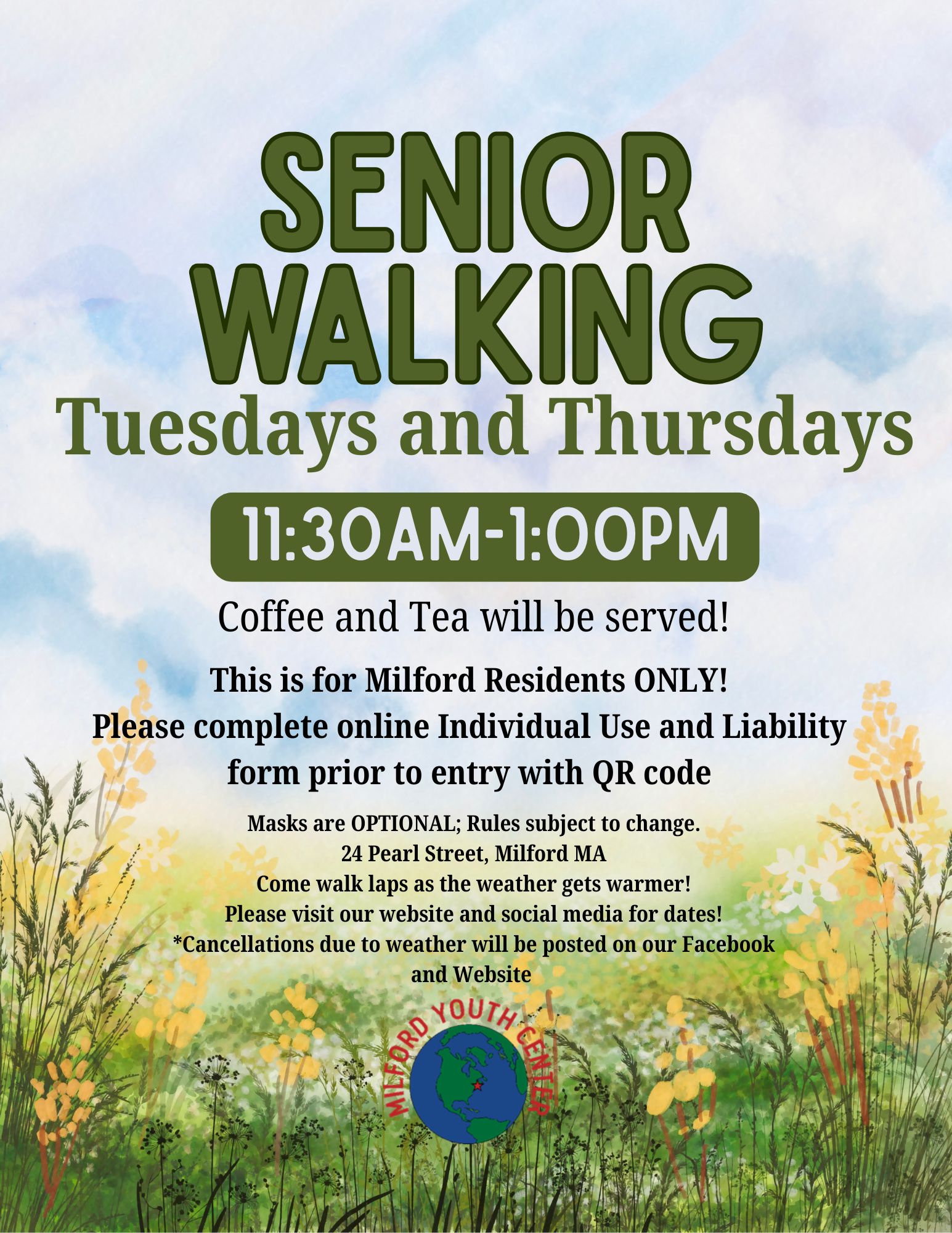 SENIOR WALKING

Tuesdays and Thursdays

11:30AM-1:00PM

Coffee and Tea will be served!

This is for Milford Residents ONLY!
Please complete online Individual Use and Liability form prior to entry with QR code

Masks are OPTIONAL; Rules subject to change.
24 Pearl Street, Milford MA
Come walk laps as the weather gets warmer!
Please visit our website and social media for dates!
*Cancellations due to weather will be posted on our Facebook and Website

MILFORD YOUTH CENTER